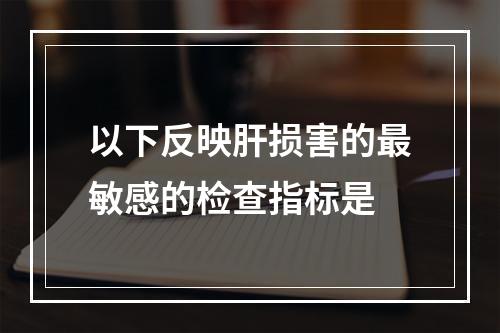 以下反映肝损害的最敏感的检查指标是